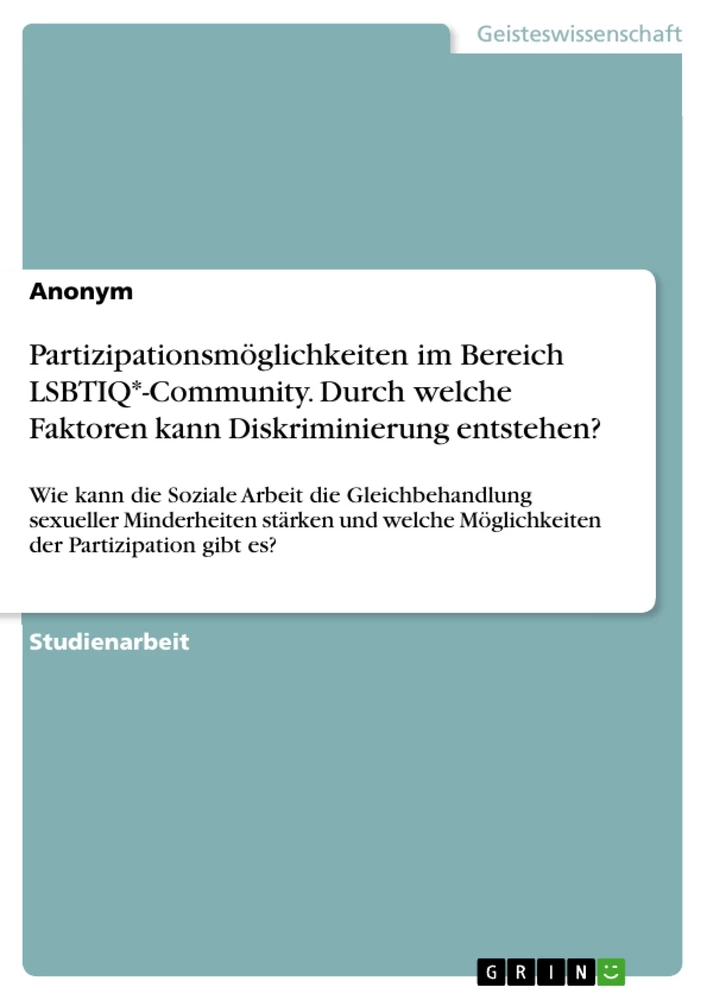 Geisteswissenschaft

Anonym

Partizipationsmöglichkeiten im Bereich LSBTIQ*-Community. Durch welche Faktoren kann Diskriminierung entstehen?

Wie kann die Soziale Arbeit die Gleichbehandlung sexueller Minderheiten stärken und welche Möglichkeiten der Partizipation gibt es?

Studienarbeit

GRIN